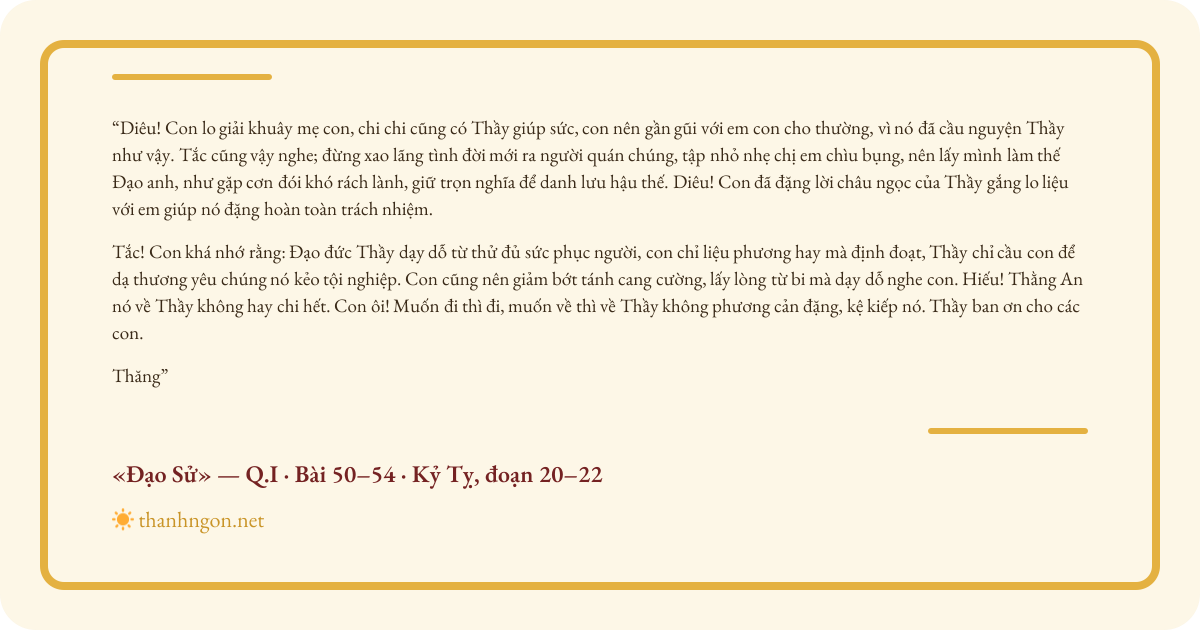 “Diêu! Con lo giải khuây mẹ con, chi chi cũng có Thầy giúp sức, con nên gần gũi với em con cho thường, vì nó đã cầu nguyện Thầy như vậy. Tắc cũng vậy nghe; đừng xao lãng tình đời mới ra người quán chúng, tập nhỏ nhẹ chị em chìu bụng, nên lấy mình làm thế Đạo anh, như gặp cơn đói khó rách lành, giữ trọn nghĩa để danh lưu hậu thế. Diêu! Con đã đặng lời châu ngọc của Thầy gắng lo liệu với em giúp nó đặng hoàn toàn trách nhiệm.

Tắc! Con khá nhớ rằng: Đạo đức Thầy dạy dỗ từ thử đủ sức phục người, con chỉ liệu phương hay mà định đoạt, Thầy chỉ cầu con để dạ thương yêu chúng nó kẻo tội nghiệp. Con cũng nên giảm bớt tánh cang cường, lấy lòng từ bi mà dạy dỗ nghe con. Hiếu! Thằng An nó về Thầy không hay chi hết. Con ôi! Muốn đi thì đi, muốn về thì về Thầy không phương cản đặng, kệ kiếp nó. Thầy ban ơn cho các con.

Thăng”

«Đạo Sử» — Q.I · Bài 50–54 · Kỷ Tỵ, đoạn 20–22

thanhngon.net